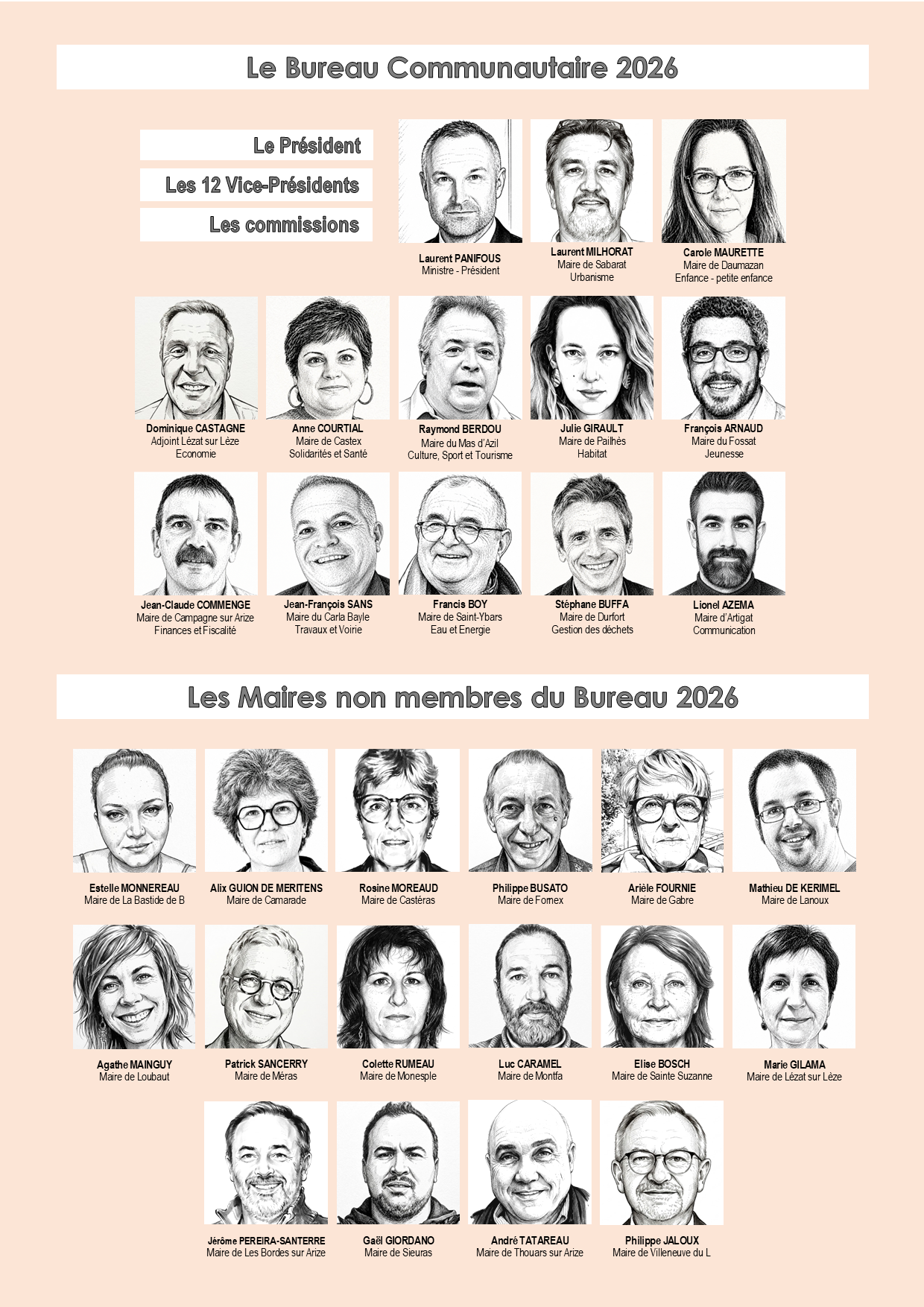 Le Bureau Communautaire 2026

Le Président

Les 12 Vice-Présidents

Les commissions

Laurent PANIFOUS
Ministre - Président

Laurent MILHORAT
Maire de Sabarat
Urbanisme

Carole MAURETTE
Maire de Daumazan
Enfance - petite enfance

Dominique CASTAGNE
Adjoint Lézat sur Lèze
Economie

Anne COURTIAL
Maire de Castex
Solidarités et Santé

Raymond BERDOU
Maire du Mas d'Azil
Culture, Sport et Tourisme

Julie GIRAULT
Maire de Pailhès
Habitat

François ARNAUD
Maire du Fossat
Jeunesse

Jean-Claude COMMENGE
Maire de Campagne sur Arize
Finances et Fiscalité

Jean-François SANS
Maire du Carla Bayle
Travaux et Voirie

Francis BOY
Maire de Saint-Ybars
Eau et Energie

Stéphane BUFFA
Maire de Durfort
Gestion des déchets

Lionel AZEMA
Maire d'Artigat
Communication

Les Maires non membres du Bureau 2026

Estelle MONNEREAU
Maire de La Bastide de B

Alix GUION DE MERITENS
Maire de Camarade

Rosine MOREAUD
Maire de Castéras

Philippe BUSATO
Maire de Fornex

Arièle FOURNIE
Maire de Gabre

Mathieu DE KERIMEL
Maire de Lanoux

Agathe MAINGUY
Maire de Loubaut

Patrick SANCERRY
Maire de Méras

Colette RUMEAU
Maire de Monesple

Luc CARAMEL
Maire de Montfa

Elise BOSCH
Maire de Sainte Suzanne

Marie GILAMA
Maire de Lézat sur Lèze

Jérôme PEREIRA-SANTERRE
Maire de Les Bordes sur Arize

Gaël GIORDANO
Maire de Sieuras

André TATAREAU
Maire de Thouars sur Arize

Philippe JALOUX
Maire de Villeneuve du L